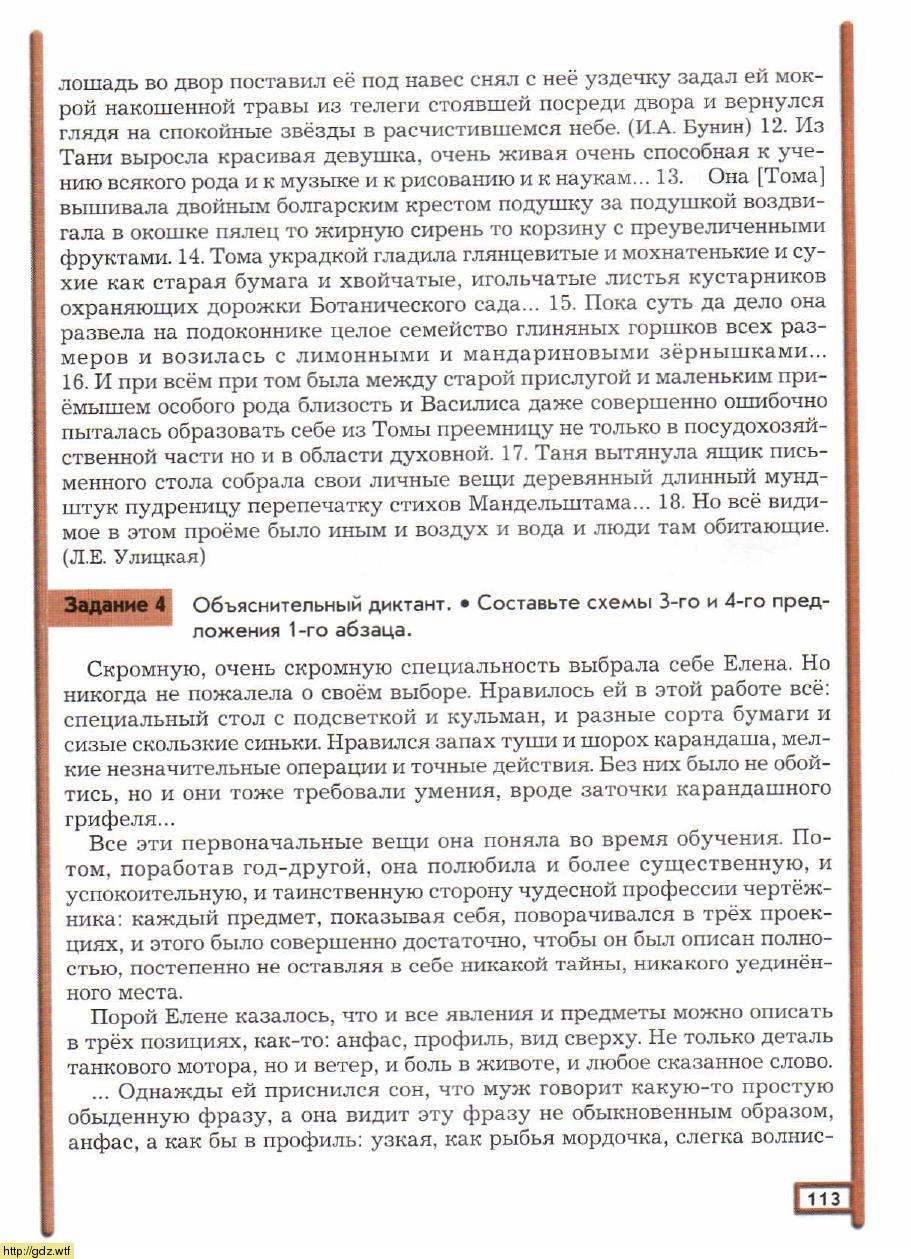 лошадь во двор поставил её под навес снял с неё уздечку задал ей мокрой накошенной травы из телеги стоявшей посреди двора и вернулся глядя на спокойные звёзды в расчистившемся небе. (И.А. Бунин) 12. Из Тани выросла красивая девушка, очень живая очень способная к учению всякого рода и к музыке и к рисованию и к наукам... 13. Она [Тома] вышивала двойным болгарским крестом подушку за подушкой воздвигала в окошке пялец то жирную сирень то корзину с преувеличенными фруктами. 14. Тома украдкой гладила глянцевитые и мохнатенькие и сухие как старая бумага и хвойчатые, игольчатые листья кустарников охраняющих дорожки Ботанического сада... 15. Пока суть да дело она развела на подоконнике целое семейство глиняных горшков всех размеров и возилась с лимонными и мандариновыми зёрнышками... 16. И при всём при том была между старой прислугой и маленьким приёмышем особого рода близость и Василиса даже совершенно ошибочно пыталась образовать себе из Томы преемницу не только в посудохозяйственной части но и в области духовной. 17. Таня вытянула ящик письменного стола собрала свои личные вещи деревянный длинный мундштук пудреницу перепечатку стихов Мандельштама... 18. Но всё видимое в этом проёме было иным и воздух и вода и люди там обитающие. (Л.Е. Улицкая)

Задание 4 Объяснительный диктант. • Составьте схемы 3-го и 4-го предложения 1-го абзаца.

Скромную, очень скромную специальность выбрала себе Елена. Но никогда не пожалела о своём выборе. Нравилось ей в этой работе всё: специальный стол с подсветкой и кульман, и разные сорта бумаги и сизые скользкие синьки. Нравился запах туши и шорох карандаша, мелкие незначительные операции и точные действия. Без них было не обойтись, но и они тоже требовали умения, вроде заточки карандашного грифеля...

Все эти первоначальные вещи она поняла во время обучения. Потом, поработав год-другой, она полюбила и более существенную, и успокоительную, и таинственную сторону чудесной профессии чертёжника: каждый предмет, показывая себя, поворачивался в трёх проекциях, и этого было совершенно достаточно, чтобы он был описан полностью, постепенно не оставляя в себе никакой тайны, никакого уединённого места.

Порой Елене казалось, что и все явления и предметы можно описать в трёх позициях, как-то: анфас, профиль, вид сверху. Не только деталь танкового мотора, но и ветер, и боль в животе, и любое сказанное слово.

... Однажды ей приснился сон, что муж говорит какую-то простую обыденную фразу, а она видит эту фразу не обыкновенным образом, анфас, а как бы в профиль: узкая, как рыбья мордочка, слегка волнис-

113

http://gdz.wtf